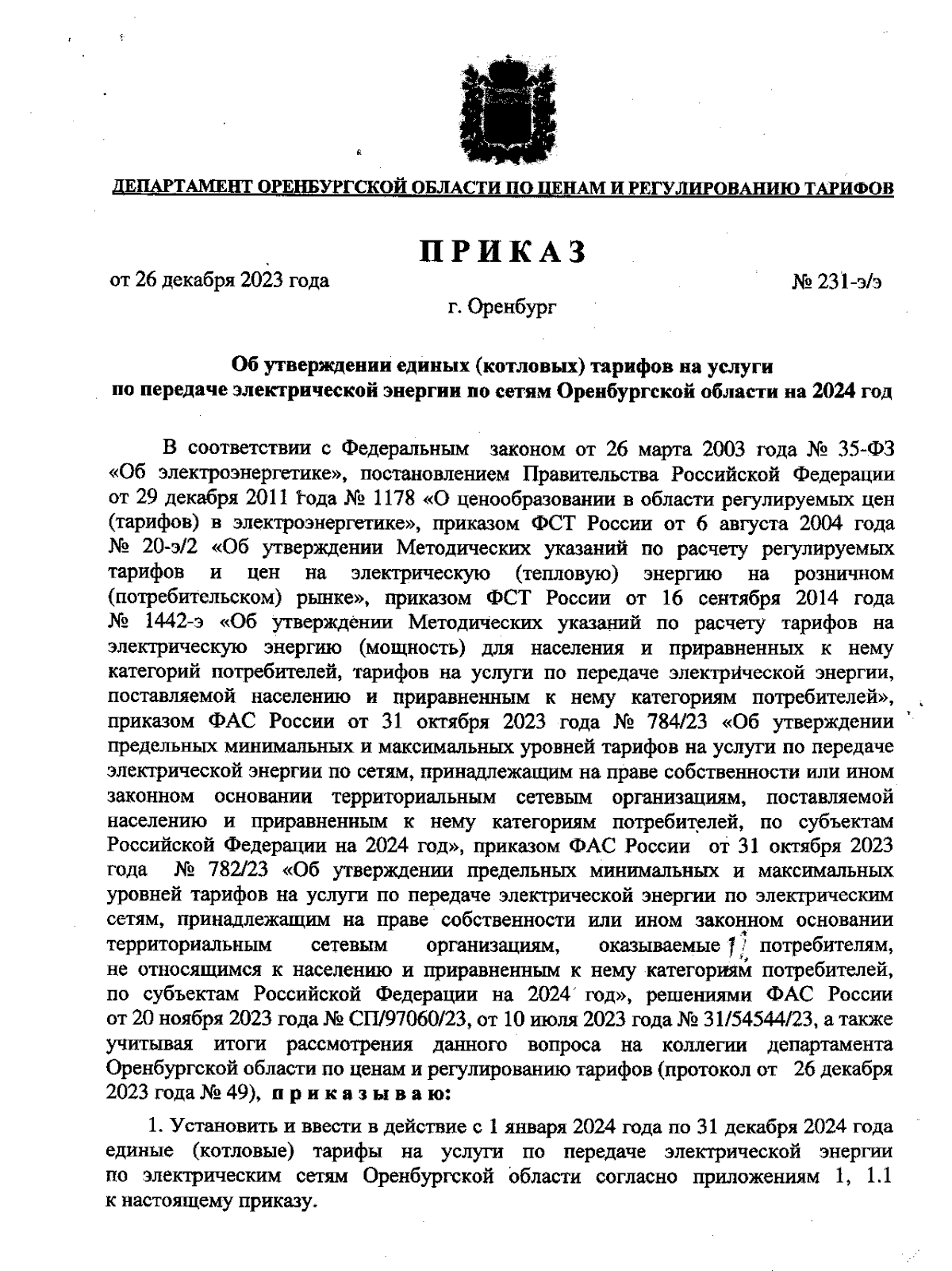 ДЕПАРТАМЕНТ ОРЕНБУРГСКОЙ ОБЛАСТИ ПО ЦЕНАМ И РЕГУЛИРОВАНИЮ ТАРИФОВ

ПРИКАЗ

от 26 декабря 2023 года № 231-э/э

г. Оренбург

Об утверждении единых (котловых) тарифов на услуги по передаче электрической энергии по сетям Оренбургской области на 2024 год

В соответствии с Федеральным законом от 26 марта 2003 года № 35-ФЗ «Об электроэнергетике», постановлением Правительства Российской Федерации от 29 декабря 2011 года № 1178 «О ценообразовании в области регулируемых цен (тарифов) в электроэнергетике», приказом ФСТ России от 6 августа 2004 года № 20-э/2 «Об утверждении Методических указаний по расчету регулируемых тарифов и цен на электрическую (тепловую) энергию на розничном (потребительском) рынке», приказом ФСТ России от 16 сентября 2014 года № 1442-э «Об утверждении Методических указаний по расчету тарифов на электрическую энергию (мощность) для населения и приравненных к нему категорий потребителей, тарифов на услуги по передаче электрической энергии, поставляемой населению и приравненным к нему категориям потребителей», приказом ФАС России от 31 октября 2023 года № 784/23 «Об утверждении предельных минимальных и максимальных уровней тарифов на услуги по передаче электрической энергии по сетям, принадлежащим на праве собственности или ином законном основании территориальным сетевым организациям, поставляемой населению и приравненным к нему категориям потребителей, по субъектам Российской Федерации на 2024 год», приказом ФАС России от 31 октября 2023 года № 782/23 «Об утверждении предельных минимальных и максимальных уровней тарифов на услуги по передаче электрической энергии по электрическим сетям, принадлежащим на праве собственности или ином законном основании территориальным сетевым организациям, оказываемые потребителям, не относящимся к населению и приравненным к нему категориям потребителей, по субъектам Российской Федерации на 2024 год», решениями ФАС России от 20 ноября 2023 года № СП/97060/23, от 10 июля 2023 года № 31/54544/23, а также учитывая итоги рассмотрения данного вопроса на коллегии департамента Оренбургской области по ценам и регулированию тарифов (протокол от 26 декабря 2023 года № 49), приказываю:

1. Установить и ввести в действие с 1 января 2024 года по 31 декабря 2024 года единые (котловые) тарифы на услуги по передаче электрической энергии по электрическим сетям Оренбургской области согласно приложениям 1, 1.1 к настоящему приказу.